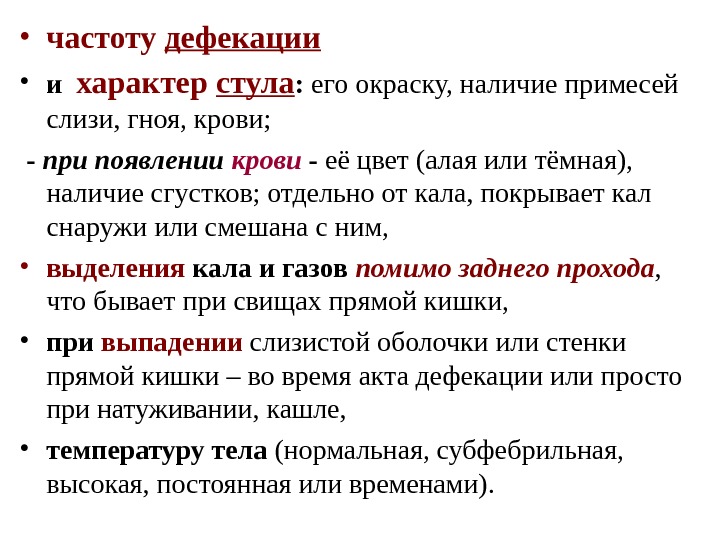 • частоту дефекации

• и характер стула: его окраску, наличие примесей слизи, гноя, крови;

- при появлении крови - её цвет (алая или тёмная), наличие сгустков; отдельно от кала, покрывает кал снаружи или смешана с ним,

• выделения кала и газов помимо заднего прохода, что бывает при свищах прямой кишки,

• при выпадении слизистой оболочки или стенки прямой кишки – во время акта дефекации или просто при натуживании, кашле,

• температуру тела (нормальная, субфебрильная, высокая, постоянная или временами).